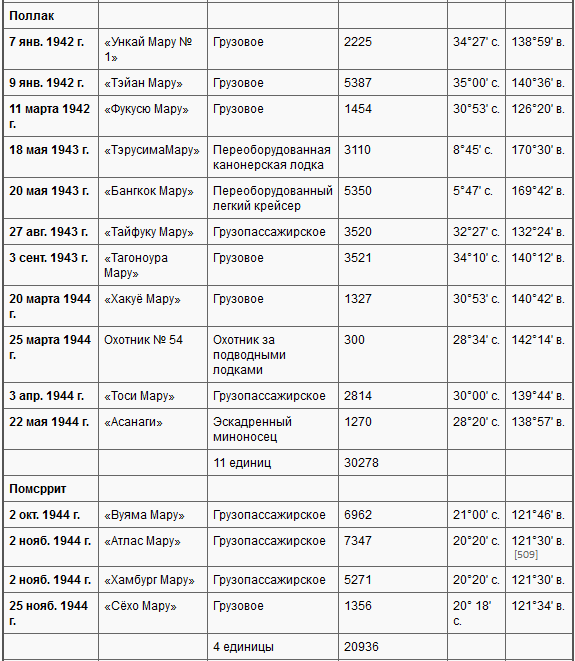 | Поллак | | | | | |
|---|---|---|---|---|---|
| 7 янв. 1942 г. | «Ункай Мару № 1» | Грузовое | 2225 | 34°27' с. | 138°59' в. |
| 9 янв. 1942 г. | «Тэйан Мару» | Грузовое | 5387 | 35°00' с. | 140°36' в. |
| 11 марта 1942 г. | «Фукусю Мару» | Грузовое | 1454 | 30°53' с. | 126°20' в. |
| 18 мая 1943 г. | «ТэрусимаМару» | Переоборудованная канонерская лодка | 3110 | 8°45' с. | 170°30' в. |
| 20 мая 1943 г. | «Бангкок Мару» | Переоборудованный легкий крейсер | 5350 | 5°47' с. | 169°42' в. |
| 27 авг. 1943 г. | «Тайфуку Мару» | Грузопассажирское | 3520 | 32°27' с. | 132°24' в. |
| 3 сент. 1943 г. | «Тагоноура Мару» | Грузовое | 3521 | 34°10' с. | 140°12' в. |
| 20 марта 1944 г. | «Хакуё Мару» | Грузовое | 1327 | 30°53' с. | 140°42' в. |
| 25 марта 1944 г. | Охотник № 54 | Охотник за подводными лодками | 300 | 28°34' с. | 142°14' в. |
| 3 апр. 1944 г. | «Тоси Мару» | Грузопассажирское | 2814 | 30°00' с. | 139°44' в. |
| 22 мая 1944 г. | «Асанаги» | Эскадренный миноносец | 1270 | 28°20' с. | 138°57' в. |
| | | 11 единиц | 30278 | | |
| Помсррит | | | | | |
| 2 окт. 1944 г. | «Вуяма Мару» | Грузопассажирское | 6962 | 21°00' с. | 121°46' в. |
| 2 нояб. 1944 г. | «Атлас Мару» | Грузопассажирское | 7347 | 20°20' с. | 121°30' в. [509] |
| 2 нояб. 1944 г. | «Хамбург Мару» | Грузопассажирское | 5271 | 20°20' с. | 121°30' в. |
| 25 нояб. 1944 г. | «Сёхо Мару» | Грузовое | 1356 | 20° 18' с. | 121°34' в. |
| | | 4 единицы | 20936 | | |